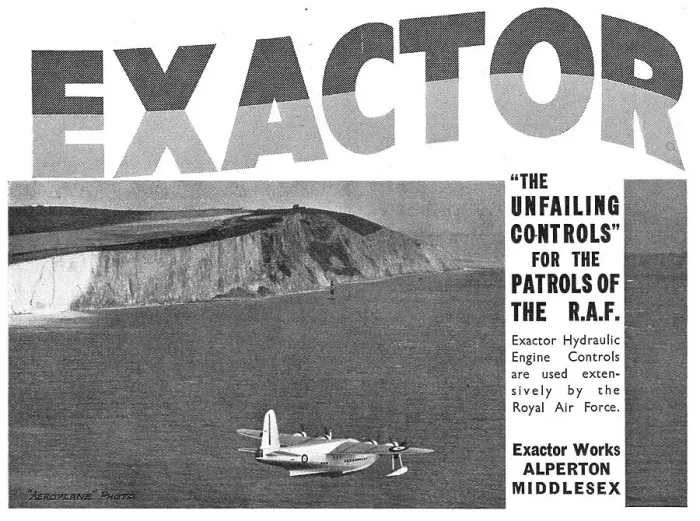 EXACTOR

"AEROPLANE" PHOTO

"THE UNFAILING CONTROLS" FOR THE PATROLS OF THE R.A.F.

Exactor Hydraulic Engine Controls are used extensively by the Royal Air Force.

Exactor Works
ALPERTON
MIDDLESEX